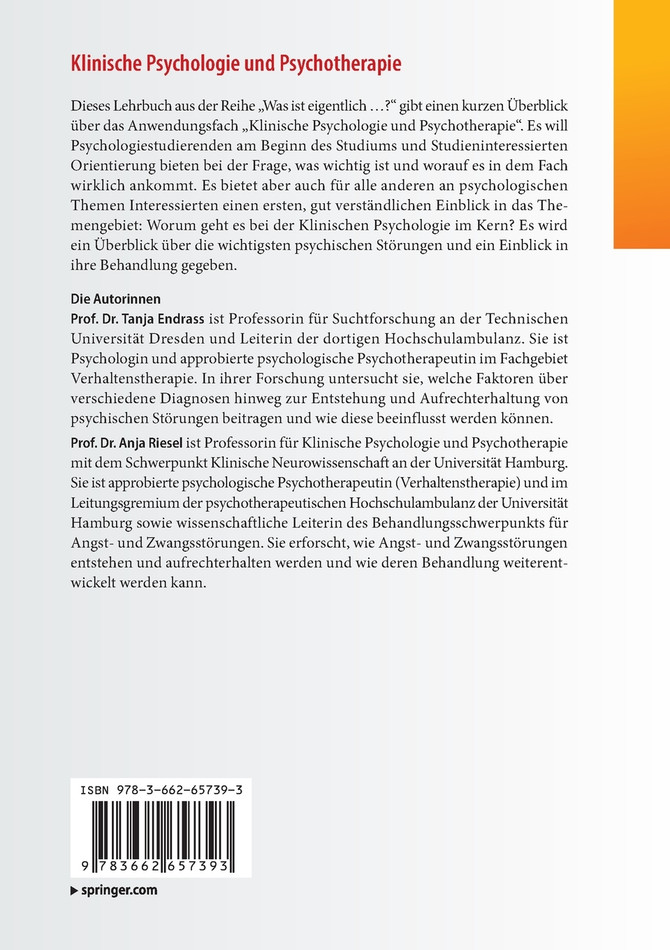 Klinische Psychologie und Psychotherapie

Dieses Lehrbuch aus der Reihe „Was ist eigentlich …?“ gibt einen kurzen Überblick über das Anwendungsfach „Klinische Psychologie und Psychotherapie“. Es will Psychologiestudierenden am Beginn des Studiums und Studieninteressierten Orientierung bieten bei der Frage, was wichtig ist und worauf es in dem Fach wirklich ankommt. Es bietet aber auch für alle anderen an psychologischen Themen Interessierten einen ersten, gut verständlichen Einblick in das Themengebiet: Worum geht es bei der Klinischen Psychologie im Kern? Es wird ein Überblick über die wichtigsten psychischen Störungen und ein Einblick in ihre Behandlung gegeben.

Die Autorinnen
Prof. Dr. Tanja Endrass ist Professorin für Suchtforschung an der Technischen Universität Dresden und Leiterin der dortigen Hochschulambulanz. Sie ist Psychologin und approbierte psychologische Psychotherapeutin im Fachgebiet Verhaltenstherapie. In ihrer Forschung untersucht sie, welche Faktoren über verschiedene Diagnosen hinweg zur Entstehung und Aufrechterhaltung von psychischen Störungen beitragen und wie diese beeinflusst werden können.

Prof. Dr. Anja Riesel ist Professorin für Klinische Psychologie und Psychotherapie mit dem Schwerpunkt Klinische Neurowissenschaft an der Universität Hamburg. Sie ist approbierte psychologische Psychotherapeutin (Verhaltenstherapie) und im Leitungsgremium der psychotherapeutischen Hochschulambulanz der Universität Hamburg sowie wissenschaftliche Leiterin des Behandlungsschwerpunkts für Angst- und Zwangsstörungen. Sie erforscht, wie Angst- und Zwangsstörungen entstehen und aufrechterhalten werden und wie deren Behandlung weiterentwickelt werden kann.

ISBN 978-3-662-65739-3

9 783662 657393

springer.com